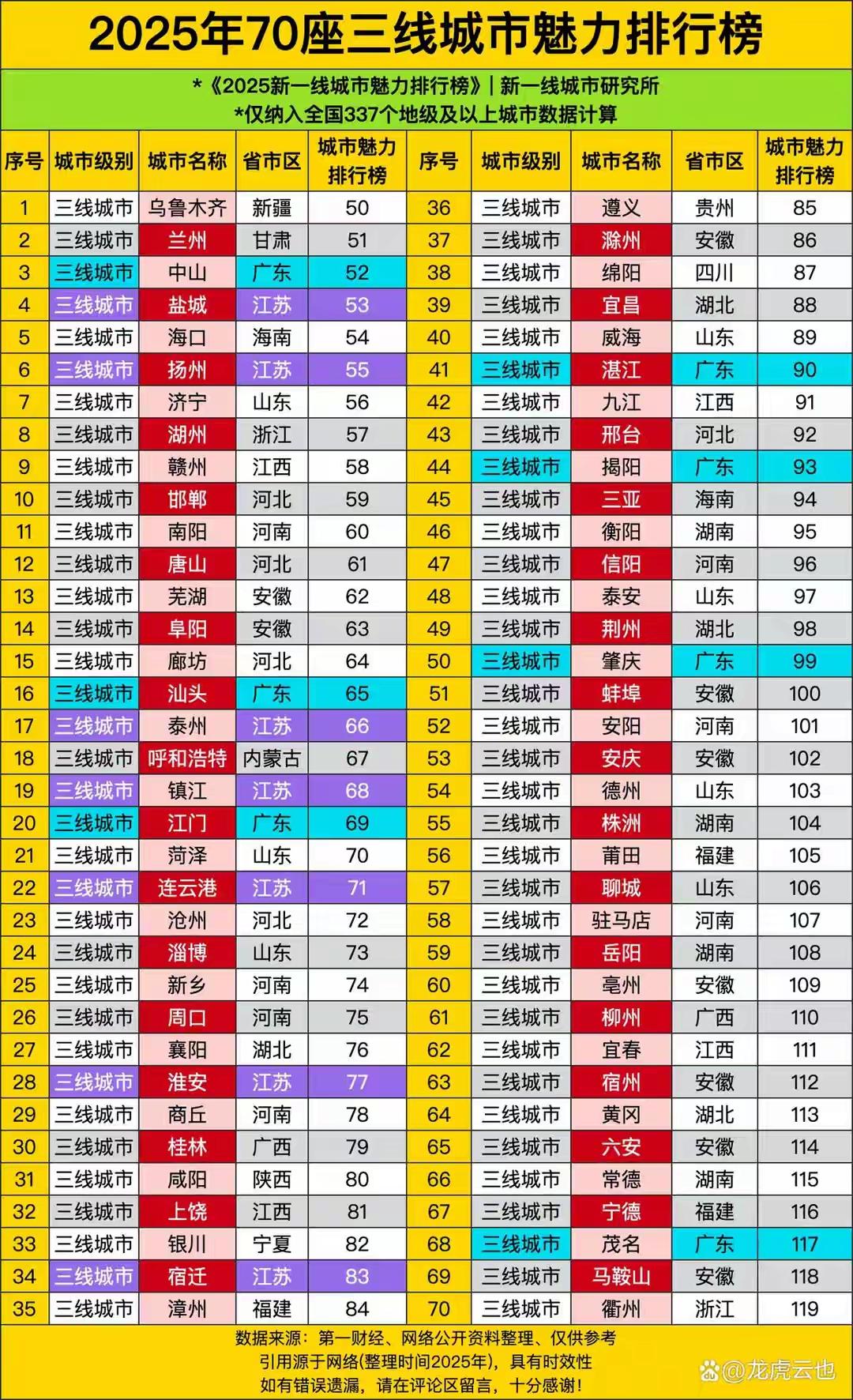 2025年70座三线城市魅力排行榜

*《2025新一线城市魅力排行榜》| 新一线城市研究所
*仅纳入全国337个地级及以上城市数据计算

| 序号 | 城市级别 | 城市名称 | 省市区 | 城市魅力排行榜 | 序号 | 城市级别 | 城市名称 | 省市区 | 城市魅力排行榜 |
|---|---|---|---|---|---|---|---|---|---|
| 1 | 三线城市 | 乌鲁木齐 | 新疆 | 50 | 36 | 三线城市 | 遵义 | 贵州 | 85 |
| 2 | 三线城市 | 兰州 | 甘肃 | 51 | 37 | 三线城市 | 滁州 | 安徽 | 86 |
| 3 | 三线城市 | 中山 | 广东 | 52 | 38 | 三线城市 | 绵阳 | 四川 | 87 |
| 4 | 三线城市 | 盐城 | 江苏 | 53 | 39 | 三线城市 | 宜昌 | 湖北 | 88 |
| 5 | 三线城市 | 海口 | 海南 | 54 | 40 | 三线城市 | 威海 | 山东 | 89 |
| 6 | 三线城市 | 扬州 | 江苏 | 55 | 41 | 三线城市 | 湛江 | 广东 | 90 |
| 7 | 三线城市 | 济宁 | 山东 | 56 | 42 | 三线城市 | 九江 | 江西 | 91 |
| 8 | 三线城市 | 湖州 | 浙江 | 57 | 43 | 三线城市 | 邢台 | 河北 | 92 |
| 9 | 三线城市 | 赣州 | 江西 | 58 | 44 | 三线城市 | 揭阳 | 广东 | 93 |
| 10 | 三线城市 | 邯郸 | 河北 | 59 | 45 | 三线城市 | 三亚 | 海南 | 94 |
| 11 | 三线城市 | 南阳 | 河南 | 60 | 46 | 三线城市 | 衡阳 | 湖南 | 95 |
| 12 | 三线城市 | 唐山 | 河北 | 61 | 47 | 三线城市 | 信阳 | 河南 | 96 |
| 13 | 三线城市 | 芜湖 | 安徽 | 62 | 48 | 三线城市 | 泰安 | 山东 | 97 |
| 14 | 三线城市 | 阜阳 | 安徽 | 63 | 49 | 三线城市 | 荆州 | 湖北 | 98 |
| 15 | 三线城市 | 廊坊 | 河北 | 64 | 50 | 三线城市 | 肇庆 | 广东 | 99 |
| 16 | 三线城市 | 汕头 | 广东 | 65 | 51 | 三线城市 | 蚌埠 | 安徽 | 100 |
| 17 | 三线城市 | 泰州 | 江苏 | 66 | 52 | 三线城市 | 安阳 | 河南 | 101 |
| 18 | 三线城市 | 呼和浩特 | 内蒙古 | 67 | 53 | 三线城市 | 安庆 | 安徽 | 102 |
| 19 | 三线城市 | 镇江 | 江苏 | 68 | 54 | 三线城市 | 德州 | 山东 | 103 |
| 20 | 三线城市 | 江门 | 广东 | 69 | 55 | 三线城市 | 株洲 | 湖南 | 104 |
| 21 | 三线城市 | 菏泽 | 山东 | 70 | 56 | 三线城市 | 莆田 | 福建 | 105 |
| 22 | 三线城市 | 连云港 | 江苏 | 71 | 57 | 三线城市 | 聊城 | 山东 | 106 |
| 23 | 三线城市 | 沧州 | 河北 | 72 | 58 | 三线城市 | 驻马店 | 河南 | 107 |
| 24 | 三线城市 | 淄博 | 山东 | 73 | 59 | 三线城市 | 岳阳 | 湖南 | 108 |
| 25 | 三线城市 | 新乡 | 河南 | 74 | 60 | 三线城市 | 亳州 | 安徽 | 109 |
| 26 | 三线城市 | 周口 | 河南 | 75 | 61 | 三线城市 | 柳州 | 广西 | 110 |
| 27 | 三线城市 | 襄阳 | 湖北 | 76 | 62 | 三线城市 | 宜春 | 江西 | 111 |
| 28 | 三线城市 | 淮安 | 江苏 | 77 | 63 | 三线城市 | 宿州 | 安徽 | 112 |
| 29 | 三线城市 | 商丘 | 河南 | 78 | 64 | 三线城市 | 黄冈 | 湖北 | 113 |
| 30 | 三线城市 | 桂林 | 广西 | 79 | 65 | 三线城市 | 六安 | 安徽 | 114 |
| 31 | 三线城市 | 咸阳 | 陕西 | 80 | 66 | 三线城市 | 常德 | 湖南 | 115 |
| 32 | 三线城市 | 上饶 | 江西 | 81 | 67 | 三线城市 | 宁德 | 福建 | 116 |
| 33 | 三线城市 | 银川 | 宁夏 | 82 | 68 | 三线城市 | 茂名 | 广东 | 117 |
| 34 | 三线城市 | 宿迁 | 江苏 | 83 | 69 | 三线城市 | 马鞍山 | 安徽 | 118 |
| 35 | 三线城市 | 漳州 | 福建 | 84 | 70 | 三线城市 | 衢州 | 浙江 | 119 |

数据来源：第一财经、网络公开资料整理、仅供参考
引用源于网络(整理时间2025年)，具有时效性
如有错误遗漏，请在评论区留言，十分感谢!

@龙虎云也